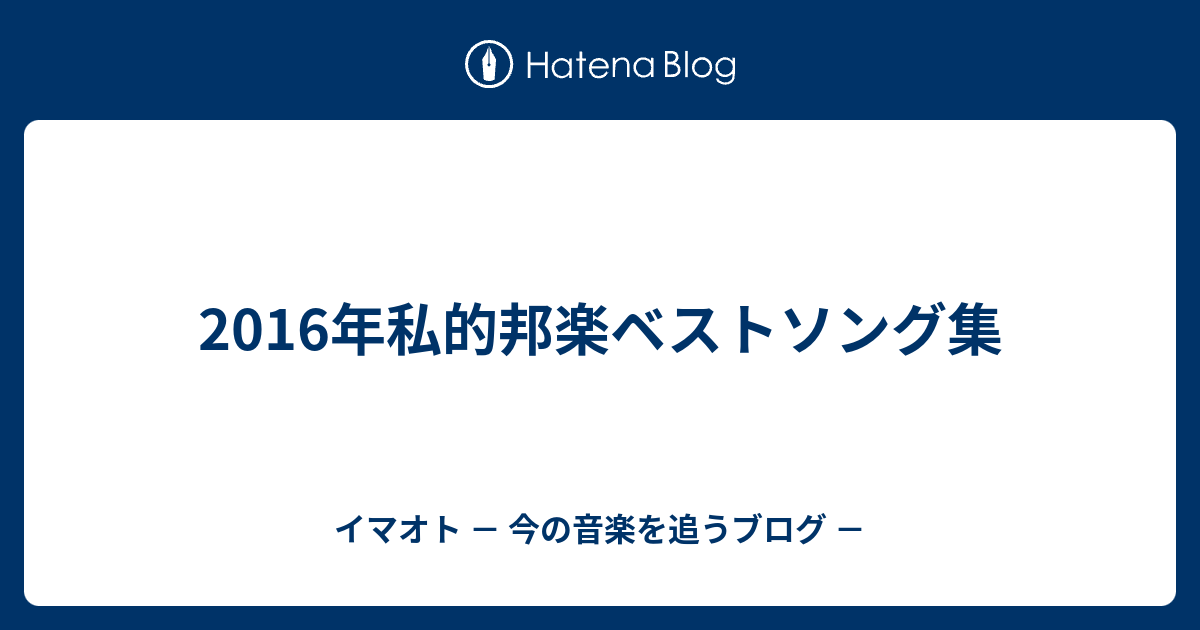 Hatena Blog

2016年私的邦楽ベストソング集

イマオト － 今の音楽を追うブログ －